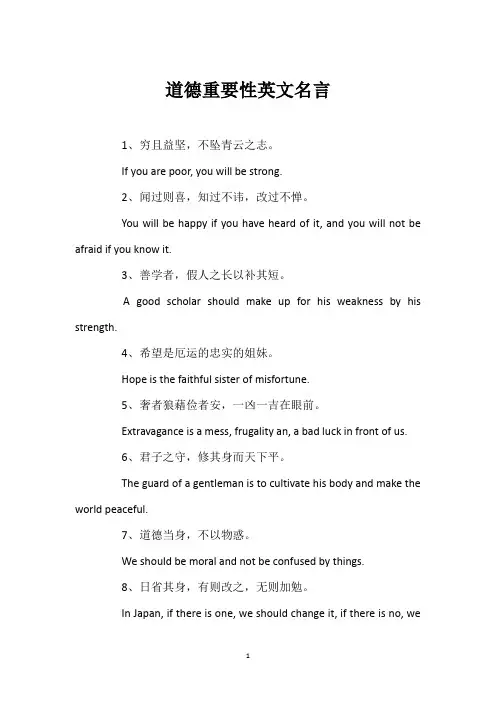 道德重要性英文名言

1、穷且益坚，不坠青云之志。

If you are poor, you will be strong.

2、闻过则喜，知过不讳，改过不惮。

You will be happy if you have heard of it, and you will not be afraid if you know it.

3、善学者，假人之长以补其短。

A good scholar should make up for his weakness by his strength.

4、希望是厄运的忠实的姐妹。

Hope is the faithful sister of misfortune.

5、奢者狼藉俭者安，一凶一吉在眼前。

Extravagance is a mess, frugality an, a bad luck in front of us.

6、君子之守，修其身而天下平。

The guard of a gentleman is to cultivate his body and make the world peaceful.

7、道德当身，不以物惑。

We should be moral and not be confused by things.

8、日省其身，有则改之，无则加勉。

In Japan, if there is one, we should change it, if there is no, we

1